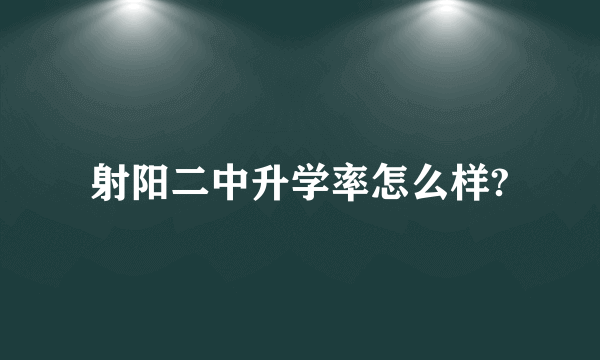 射阳二中升学率怎么样?